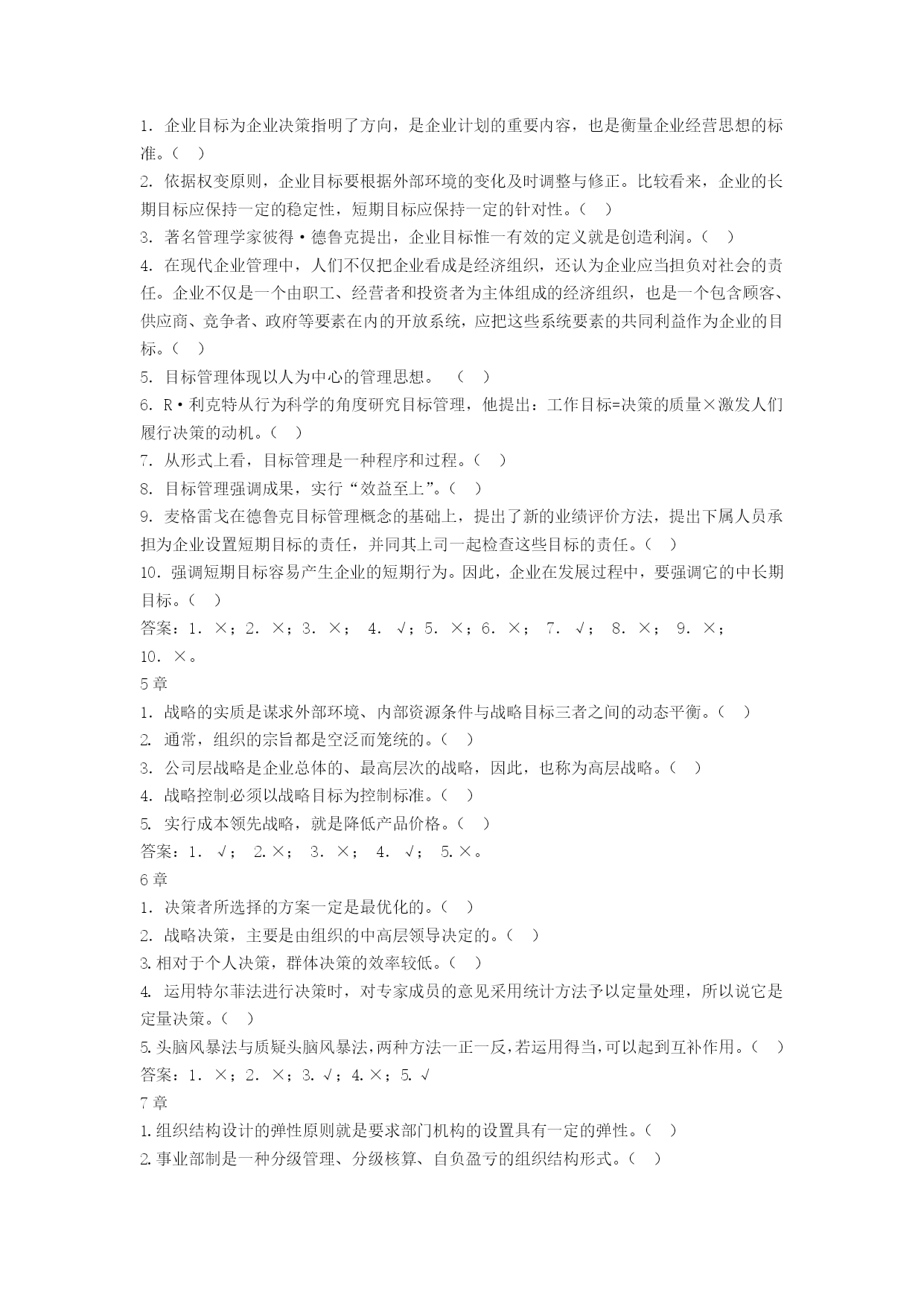 1. 企业目标为企业决策指明了方向，是企业计划的重要内容，也是衡量企业经营思想的标准。（ ）
2. 依据权变原则，企业目标要根据外部环境的变化及时调整与修正。比较看来，企业的长期目标应保持一定的稳定性，短期目标应保持一定的针对性。（ ）
3. 著名管理学家彼得·德鲁克提出，企业目标惟一有效的定义就是创造利润。（ ）
4. 在现代企业管理中，人们不仅把企业看成是经济组织，还认为企业应当担负对社会的责任。企业不仅是一个由职工、经营者和投资者为主体组成的经济组织，也是一个包含顾客、供应商、竞争者、政府等要素在内的开放系统，应把这些系统要素的共同利益作为企业的目标。（ ）
5. 目标管理体现以人为中心的管理思想。 （ ）
6. R·利克特从行为科学的角度研究目标管理，他提出：工作目标=决策的质量×激发人们履行决策的动机。（ ）
7. 从形式上看，目标管理是一种程序和过程。（ ）
8. 目标管理强调成果，实行“效益至上”。（ ）
9. 麦格雷戈在德鲁克目标管理概念的基础上，提出了新的业绩评价方法，提出下属人员承担为企业设置短期目标的责任，并同其上司一起检查这些目标的责任。（ ）
10. 强调短期目标容易产生企业的短期行为。因此，企业在发展过程中，要强调它的中长期目标。（ ）
答案：1. ×；2. ×；3. ×； 4. √；5. ×；6. ×； 7. √； 8. ×； 9. ×；
10. ×。
5 章
1. 战略的实质是谋求外部环境、内部资源条件与战略目标三者之间的动态平衡。（ ）
2. 通常，组织的宗旨都是空泛而笼统的。（ ）
3. 公司层战略是企业总体的、最高层次的战略，因此，也称为高层战略。（ ）
4. 战略控制必须以战略目标为控制标准。（ ）
5. 实行成本领先战略，就是降低产品价格。（ ）
答案：1. √； 2.×； 3. ×； 4. √； 5.×。
6 章
1. 决策者所选择的方案一定是最优化的。（ ）
2. 战略决策，主要是由组织的中高层领导决定的。（ ）
3.相对于个人决策，群体决策的效率较低。（ ）
4. 运用特尔菲法进行决策时，对专家成员的意见采用统计方法予以定量处理，所以说它是定量决策。（ ）
5.头脑风暴法与质疑头脑风暴法,两种方法一正一反,若运用得当,可以起到互补作用。（ ）
答案：1. ×；2. ×；3.√；4.×；5.√
7 章
1.组织结构设计的弹性原则就是要求部门机构的设置具有一定的弹性。（ ）
2.事业部制是一种分级管理、分级核算、自负盈亏的组织结构形式。（ ）